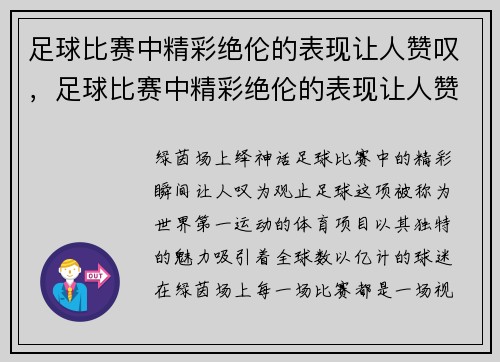 足球比赛中精彩绝伦的表现让人赞叹，足球比赛中精彩绝伦的表现让人赞

绿茵场上绎神话足球比赛中的精彩瞬间让人叹为观止足球这项被称为世界第一运动的体育项目以其独特的魅力吸引着全球数以亿计的球迷在绿茵场上每一场比赛都是一场视

OUT